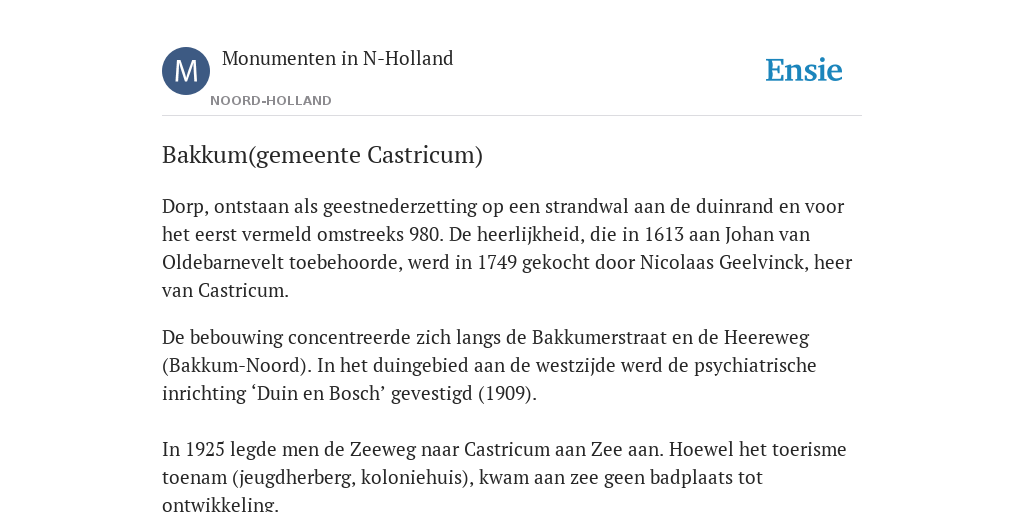 M

Monumenten in N-Holland

NOORD-HOLLAND

Ensie

Bakkum(gemeente Castricum)

Dorp, ontstaan als geestnederzetting op een strandwal aan de duinrand en voor het eerst vermeld omstreeks 980. De heerlijkheid, die in 1613 aan Johan van Oldebarnevelt toebehoorde, werd in 1749 gekocht door Nicolaas Geelvinck, heer van Castricum.

De bebouwing concentreerde zich langs de Bakkumerstraat en de Heereweg (Bakkum-Noord). In het duingebied aan de westzijde werd de psychiatrische inrichting ‘Duin en Bosch’ gevestigd (1909).

In 1925 legde men de Zeeweg naar Castricum aan Zee aan. Hoewel het toerisme toenam (jeugdherberg, koloniehuis), kwam aan zee geen badplaats tot ontwikkeling.